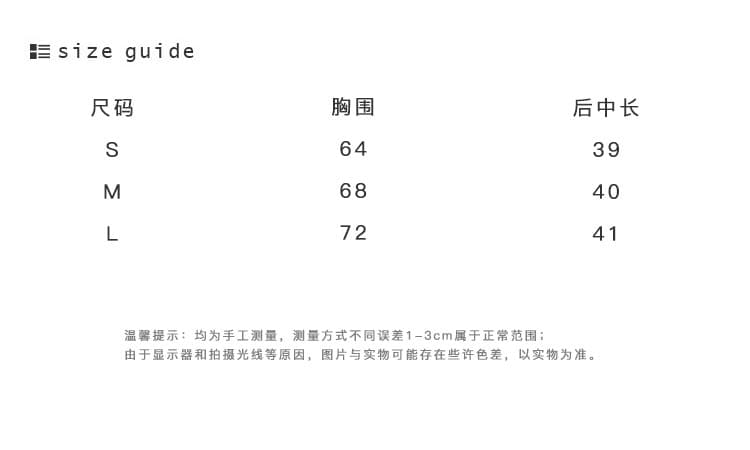 size guide

| 尺码 | 胸围 | 后中长 |
|---|---|---|
| S | 64 | 39 |
| M | 68 | 40 |
| L | 72 | 41 |

温馨提示：均为手工测量，测量方式不同误差1-3cm属于正常范围；
由于显示器和拍摄光线等原因，图片与实物可能存在些许色差，以实物为准。